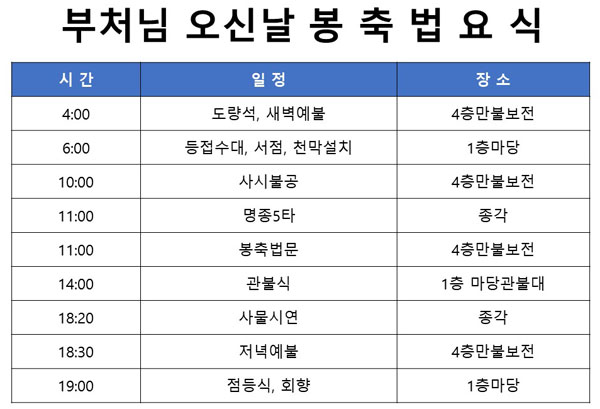 부처님 오신날 봉 축 법 요 식

| 시 간 | 일 정 | 장 소 |
|---|---|---|
| 4:00 | 도량석, 새벽예불 | 4층만불보전 |
| 6:00 | 등접수대, 서점, 천막설치 | 1층마당 |
| 10:00 | 사시불공 | 4층만불보전 |
| 11:00 | 명종5타 | 종각 |
| 11:00 | 봉축법문 | 4층만불보전 |
| 14:00 | 관불식 | 1층 마당관불대 |
| 18:20 | 사물시연 | 종각 |
| 18:30 | 저녁예불 | 4층만불보전 |
| 19:00 | 점등식, 회향 | 1층마당 |